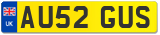 UK
AU52 GUS